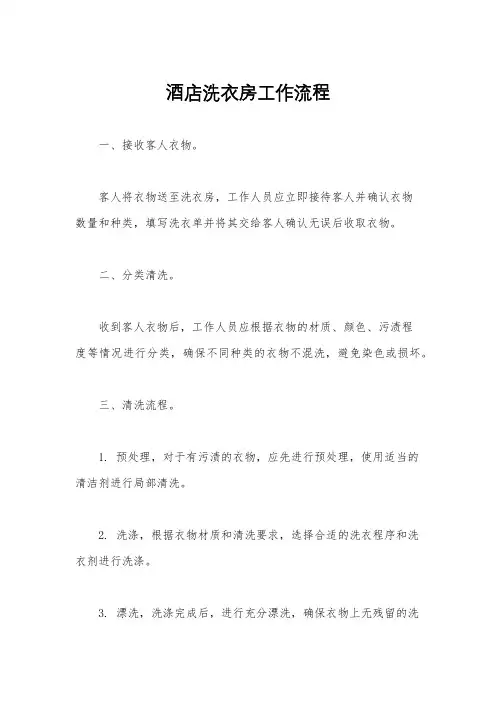 酒店洗衣房工作流程

一、接收客人衣物。

客人将衣物送至洗衣房，工作人员应立即接待客人并确认衣物数量和种类，填写洗衣单并将其交给客人确认无误后收取衣物。

二、分类清洗。

收到客人衣物后，工作人员应根据衣物的材质、颜色、污渍程度等情况进行分类，确保不同种类的衣物不混洗，避免染色或损坏。

三、清洗流程。

1. 预处理，对于有污渍的衣物，应先进行预处理，使用适当的清洁剂进行局部清洗。

2. 洗涤，根据衣物材质和清洗要求，选择合适的洗衣程序和洗衣剂进行洗涤。

3. 漂洗，洗涤完成后，进行充分漂洗，确保衣物上无残留的洗